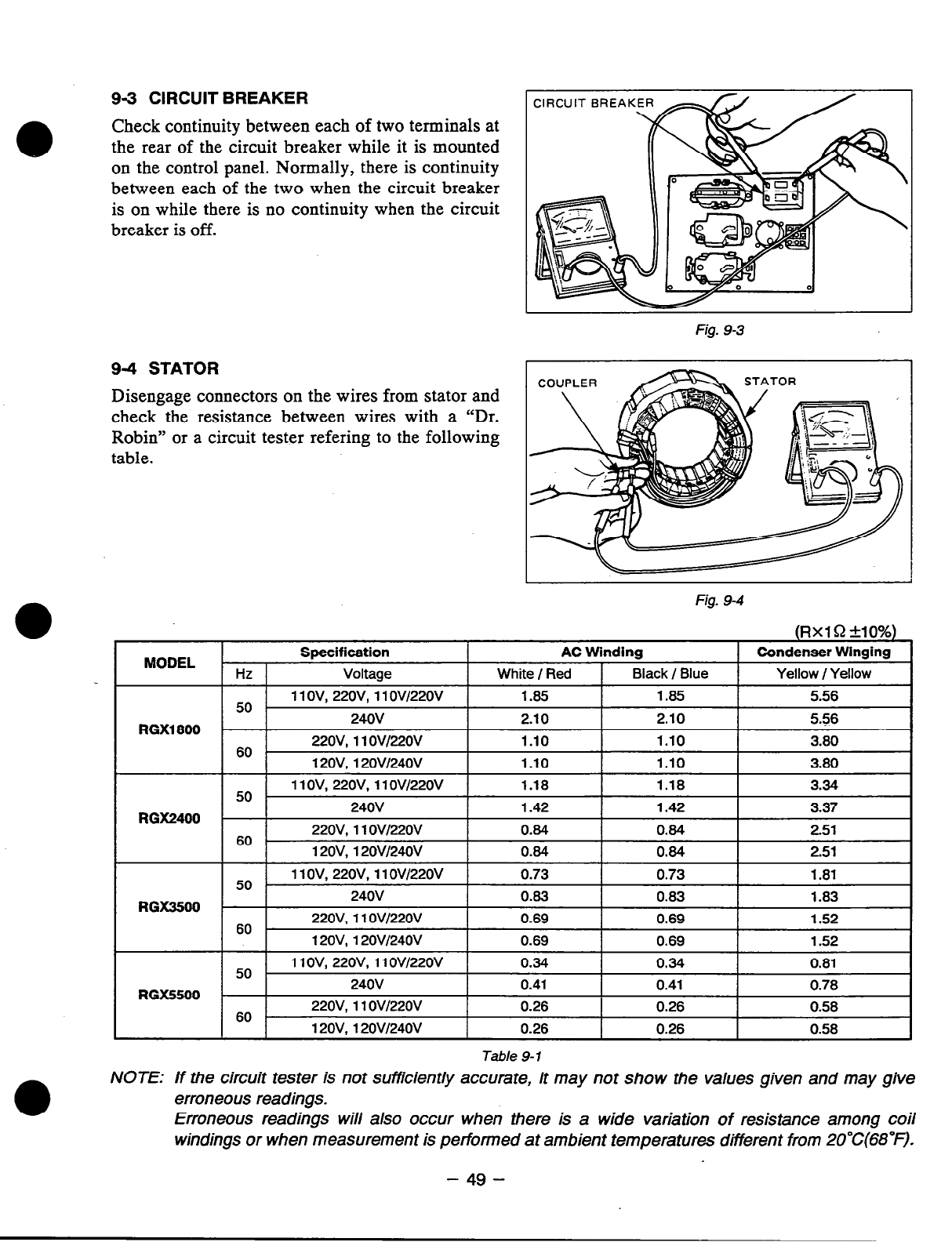 9-3 CIRCUIT BREAKER

Check continuity between each of two terminals at the rear of the circuit breaker while it is mounted on the control panel. Normally, there is continuity between each of the two when the circuit breaker is on while there is no continuity when the circuit breaker is off.

CIRCUIT BREAKER

Fig. 9-3

9-4 STATOR

Disengage connectors on the wires from stator and check the resistance between wires with a "Dr. Robin" or a circuit tester refering to the following table.

COUPLER

STATOR

Fig. 9-4

(R×1Ω ±10%)

| MODEL | Specification | | AC Winding | | Condenser Winging |
|---|---|---|---|---|---|
| | Hz | Voltage | White / Red | Black / Blue | Yellow / Yellow |
| RGX1800 | 50 | 110V, 220V, 110V/220V | 1.85 | 1.85 | 5.56 |
| | | 240V | 2.10 | 2.10 | 5.56 |
| | 60 | 220V, 110V/220V | 1.10 | 1.10 | 3.80 |
| | | 120V, 120V/240V | 1.10 | 1.10 | 3.80 |
| RGX2400 | 50 | 110V, 220V, 110V/220V | 1.18 | 1.18 | 3.34 |
| | | 240V | 1.42 | 1.42 | 3.37 |
| | 60 | 220V, 110V/220V | 0.84 | 0.84 | 2.51 |
| | | 120V, 120V/240V | 0.84 | 0.84 | 2.51 |
| RGX3500 | 50 | 110V, 220V, 110V/220V | 0.73 | 0.73 | 1.81 |
| | | 240V | 0.83 | 0.83 | 1.83 |
| | 60 | 220V, 110V/220V | 0.69 | 0.69 | 1.52 |
| | | 120V, 120V/240V | 0.69 | 0.69 | 1.52 |
| RGX5500 | 50 | 110V, 220V, 110V/220V | 0.34 | 0.34 | 0.81 |
| | | 240V | 0.41 | 0.41 | 0.78 |
| | 60 | 220V, 110V/220V | 0.26 | 0.26 | 0.58 |
| | | 120V, 120V/240V | 0.26 | 0.26 | 0.58 |

Table 9-1

NOTE: If the circuit tester is not sufficiently accurate, it may not show the values given and may give erroneous readings.
Erroneous readings will also occur when there is a wide variation of resistance among coil windings or when measurement is performed at ambient temperatures different from 20°C(68°F).

– 49 –